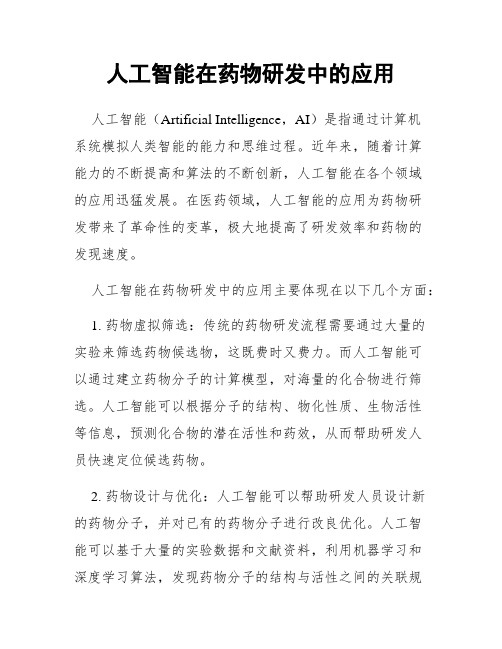 人工智能在药物研发中的应用

人工智能（Artificial Intelligence，AI）是指通过计算机系统模拟人类智能的能力和思维过程。近年来，随着计算能力的不断提高和算法的不断创新，人工智能在各个领域的应用迅猛发展。在医药领域，人工智能的应用为药物研发带来了革命性的变革，极大地提高了研发效率和药物的发现速度。

人工智能在药物研发中的应用主要体现在以下几个方面：

1. 药物虚拟筛选：传统的药物研发流程需要通过大量的实验来筛选药物候选物，这既费时又费力。而人工智能可以通过建立药物分子的计算模型，对海量的化合物进行筛选。人工智能可以根据分子的结构、物化性质、生物活性等信息，预测化合物的潜在活性和药效，从而帮助研发人员快速定位候选药物。

2. 药物设计与优化：人工智能可以帮助研发人员设计新的药物分子，并对已有的药物分子进行改良优化。人工智能可以基于大量的实验数据和文献资料，利用机器学习和深度学习算法，发现药物分子的结构与活性之间的关联规